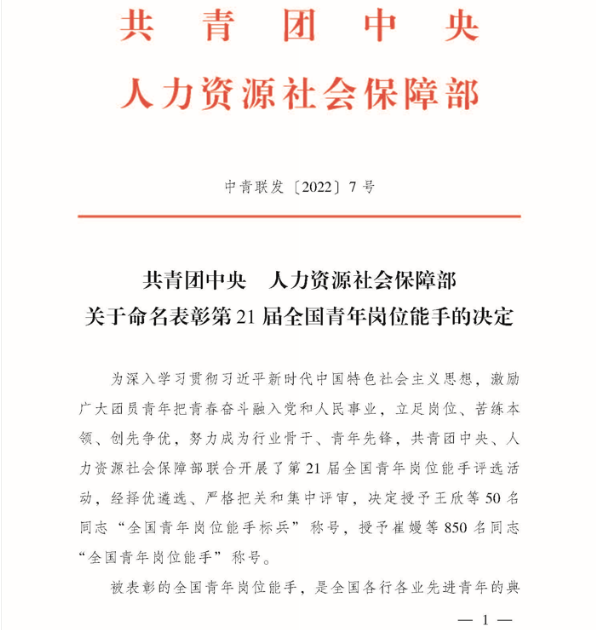 共青团中央
人力资源社会保障部

中青联发〔2022〕7号

共青团中央　人力资源社会保障部
关于命名表彰第21届全国青年岗位能手的决定

为深入学习贯彻习近平新时代中国特色社会主义思想，激励广大团员青年把青春奋斗融入党和人民事业，立足岗位、苦练本领、创先争优，努力成为行业骨干、青年先锋，共青团中央、人力资源社会保障部联合开展了第21届全国青年岗位能手评选活动，经择优遴选、严格把关和集中评审，决定授予王欣等50名同志“全国青年岗位能手标兵”称号，授予崔嫚等850名同志“全国青年岗位能手”称号。

被表彰的全国青年岗位能手，是全国各行各业先进青年的典

— 1 —